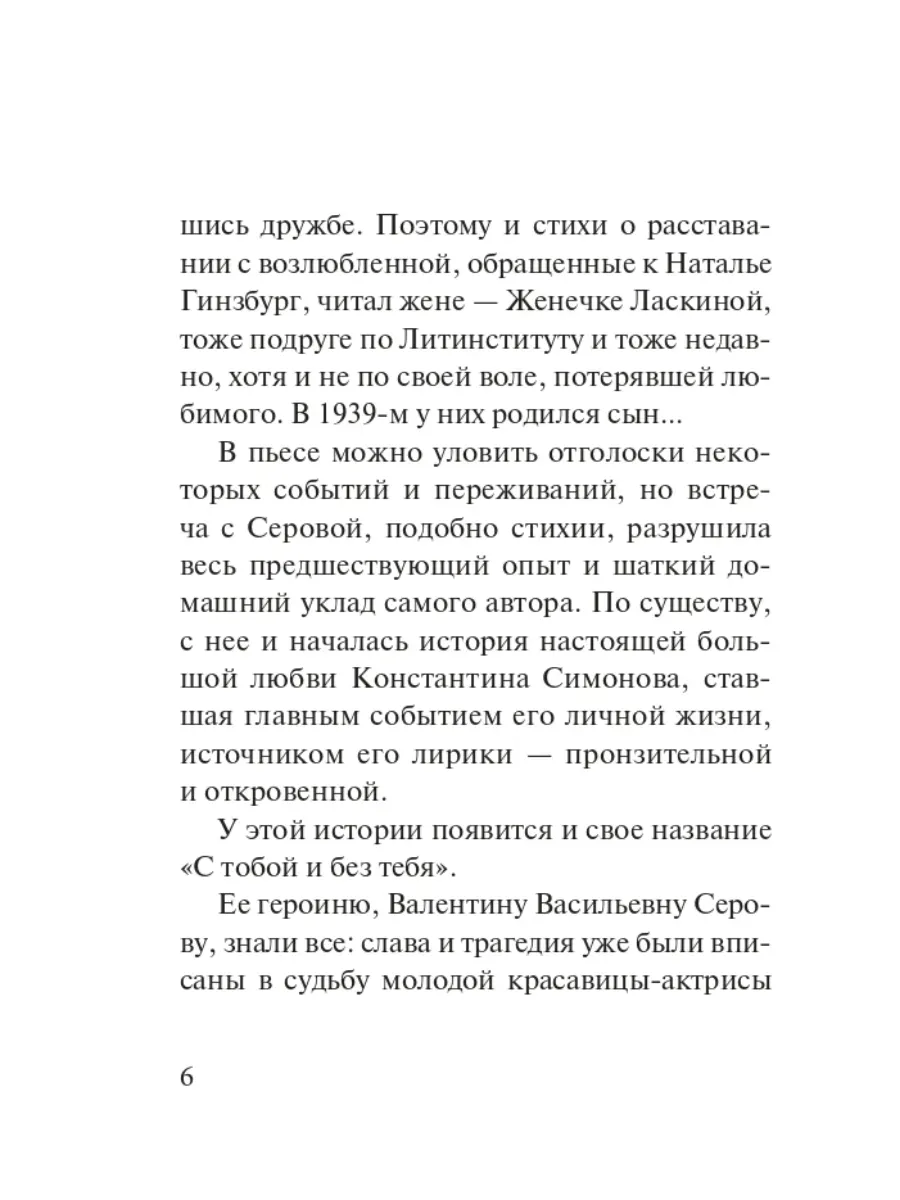 шись дружбе. Поэтому и стихи о расставании с возлюбленной, обращенные к Наталье Гинзбург, читал жене — Женечке Ласкиной, тоже подруге по Литинституту и тоже недавно, хотя и не по своей воле, потерявшей любимого. В 1939-м у них родился сын...

В пьесе можно уловить отголоски некоторых событий и переживаний, но встреча с Серовой, подобно стихии, разрушила весь предшествующий опыт и шаткий домашний уклад самого автора. По существу, с нее и началась история настоящей большой любви Константина Симонова, ставшая главным событием его личной жизни, источником его лирики — пронзительной и откровенной.

У этой истории появится и свое название «С тобой и без тебя».

Ее героиню, Валентину Васильевну Серову, знали все: слава и трагедия уже были вписаны в судьбу молодой красавицы-актрисы

6